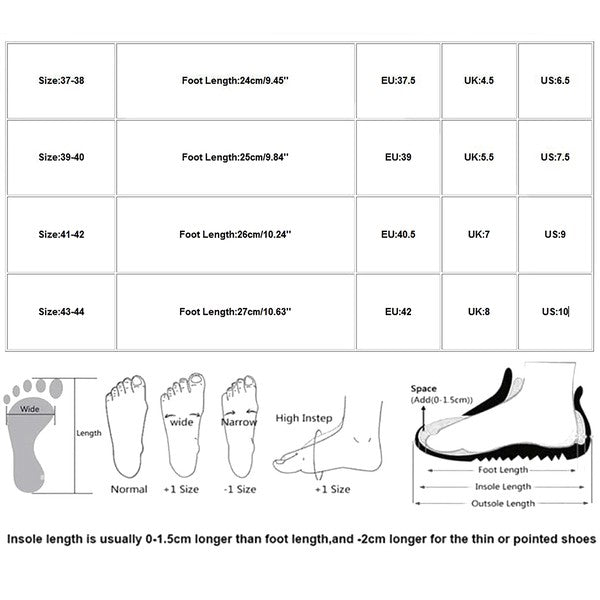 | Size:37-38 | Foot Length:24cm/9.45'' | EU:37.5 | UK:4.5 | US:6.5 |
|---|---|---|---|---|
| Size:39-40 | Foot Length:25cm/9.84'' | EU:39 | UK:5.5 | US:7.5 |
| Size:41-42 | Foot Length:26cm/10.24'' | EU:40.5 | UK:7 | US:9 |
| Size:43-44 | Foot Length:27cm/10.63'' | EU:42 | UK:8 | US:10 |

Wide
Length
Normal
wide
+1 Size
Narrow
-1 Size
High Instep
+1 Size
Space
(Add(0-1.5cm))
Foot Length
Insole Length
Outsole Length

Insole length is usually 0-1.5cm longer than foot length,and -2cm longer for the thin or pointed shoes